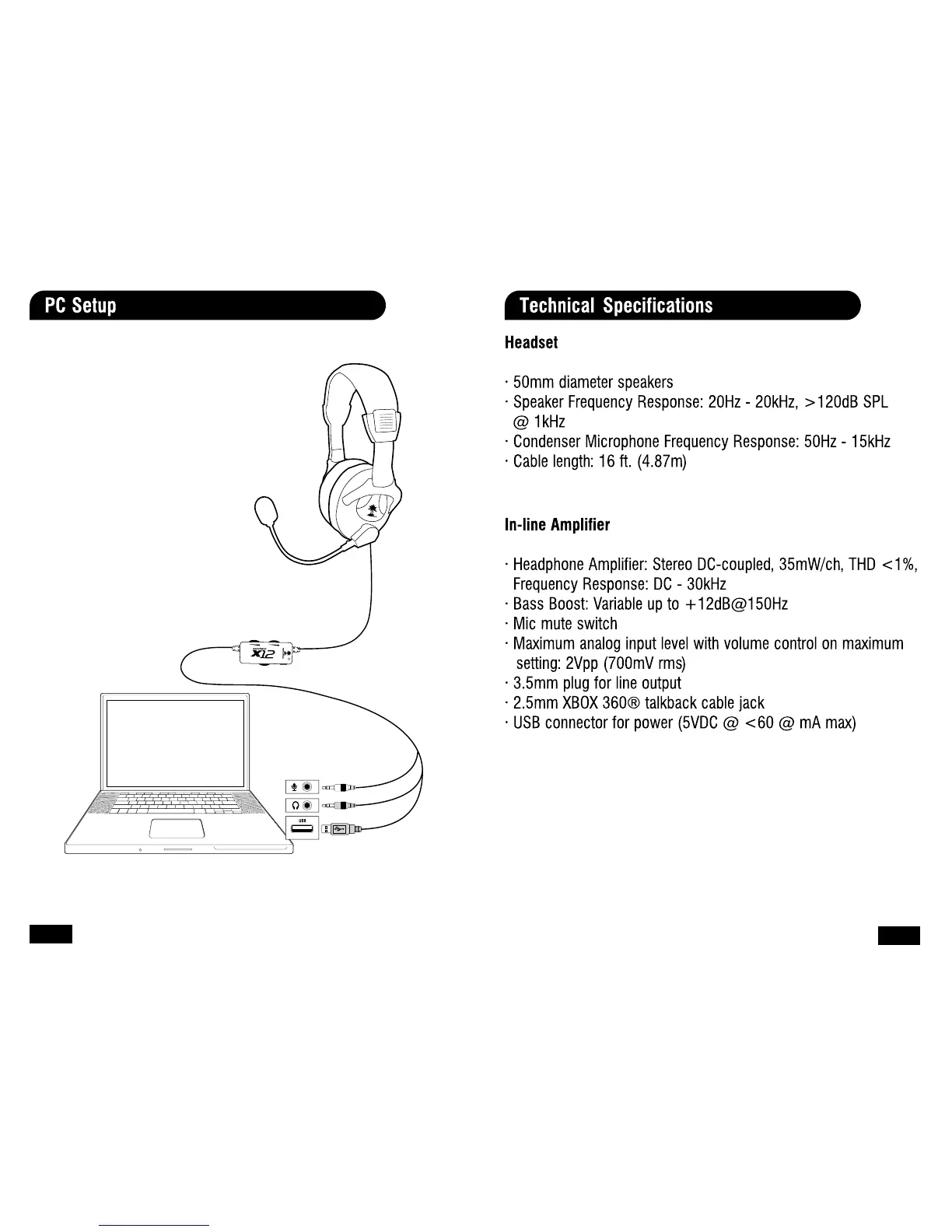 PC Setup

X12

USB

Technical Specifications

Headset

· 50mm diameter speakers
· Speaker Frequency Response: 20Hz - 20kHz, >120dB SPL @ 1kHz
· Condenser Microphone Frequency Response: 50Hz - 15kHz
· Cable length: 16 ft. (4.87m)

In-line Amplifier

· Headphone Amplifier: Stereo DC-coupled, 35mW/ch, THD <1%, Frequency Response: DC - 30kHz
· Bass Boost: Variable up to +12dB@150Hz
· Mic mute switch
· Maximum analog input level with volume control on maximum setting: 2Vpp (700mV rms)
· 3.5mm plug for line output
· 2.5mm XBOX 360® talkback cable jack
· USB connector for power (5VDC @ <60 @ mA max)